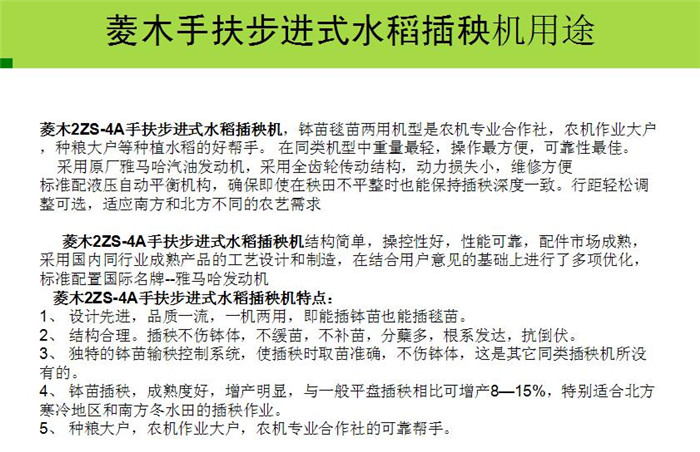 菱木手扶步进式水稻插秧机用途

菱木2ZS-4A手扶步进式水稻插秧机，钵苗毯苗两用机型是农机专业合作社，农机作业大户，种粮大户等种植水稻的好帮手。 在同类机型中重量最轻，操作最方便，可靠性最佳。
采用原厂雅马哈汽油发动机，采用全齿轮传动结构，动力损失小，维修方便
标准配液压自动平衡机构，确保即使在秧田不平整时也能保持插秧深度一致。行距轻松调整可选，适应南方和北方不同的农艺需求

菱木2ZS-4A手扶步进式水稻插秧机结构简单，操控性好，性能可靠，配件市场成熟，采用国内同行业成熟产品的工艺设计和制造，在结合用户意见的基础上进行了多项优化，标准配置国际名牌--雅马哈发动机
菱木2ZS-4A手扶步进式水稻插秧机特点：
1、 设计先进，品质一流，一机两用，即能插钵苗也能插毯苗。
2、 结构合理。插秧不伤钵体，不缓苗，不补苗，分蘖多，根系发达，抗倒伏。
3、 独特的钵苗输秧控制系统，使插秧时取苗准确，不伤钵体，这是其它同类插秧机所没有的。
4、 钵苗插秧，成熟度好，增产明显，与一般平盘插秧相比可增产8—15%，特别适合北方寒冷地区和南方冬水田的插秧作业。
5、 种粮大户，农机作业大户，农机专业合作社的可靠帮手。